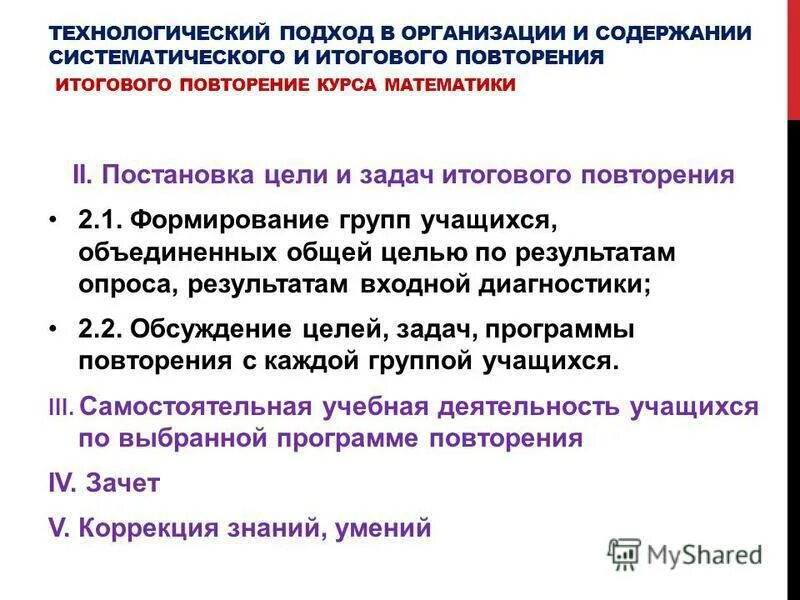 ТЕХНОЛОГИЧЕСКИЙ ПОДХОД В ОРГАНИЗАЦИИ И СОДЕРЖАНИИ СИСТЕМАТИЧЕСКОГО И ИТОГОВОГО ПОВТОРЕНИЯ
ИТОГОВОГО ПОВТОРЕНИЕ КУРСА МАТЕМАТИКИ

II. Постановка цели и задач итогового повторения

• 2.1. Формирование групп учащихся, объединенных общей целью по результатам опроса, результатам входной диагностики;

• 2.2. Обсуждение целей, задач, программы повторения с каждой группой учащихся.

III. Самостоятельная учебная деятельность учащихся по выбранной программе повторения

IV. Зачет

V. Коррекция знаний, умений

MyShared